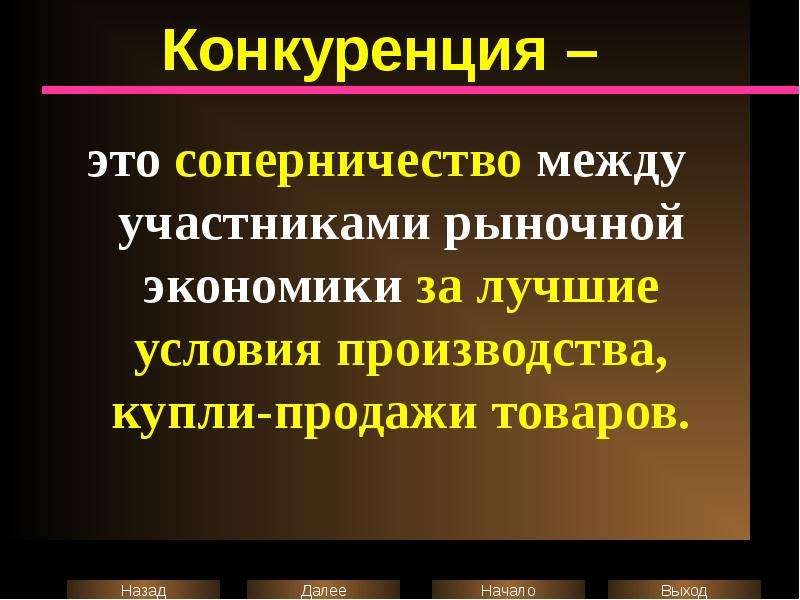 Конкуренция –

это соперничество между участниками рыночной экономики за лучшие условия производства, купли-продажи товаров.

Назад Далее Начало Выход